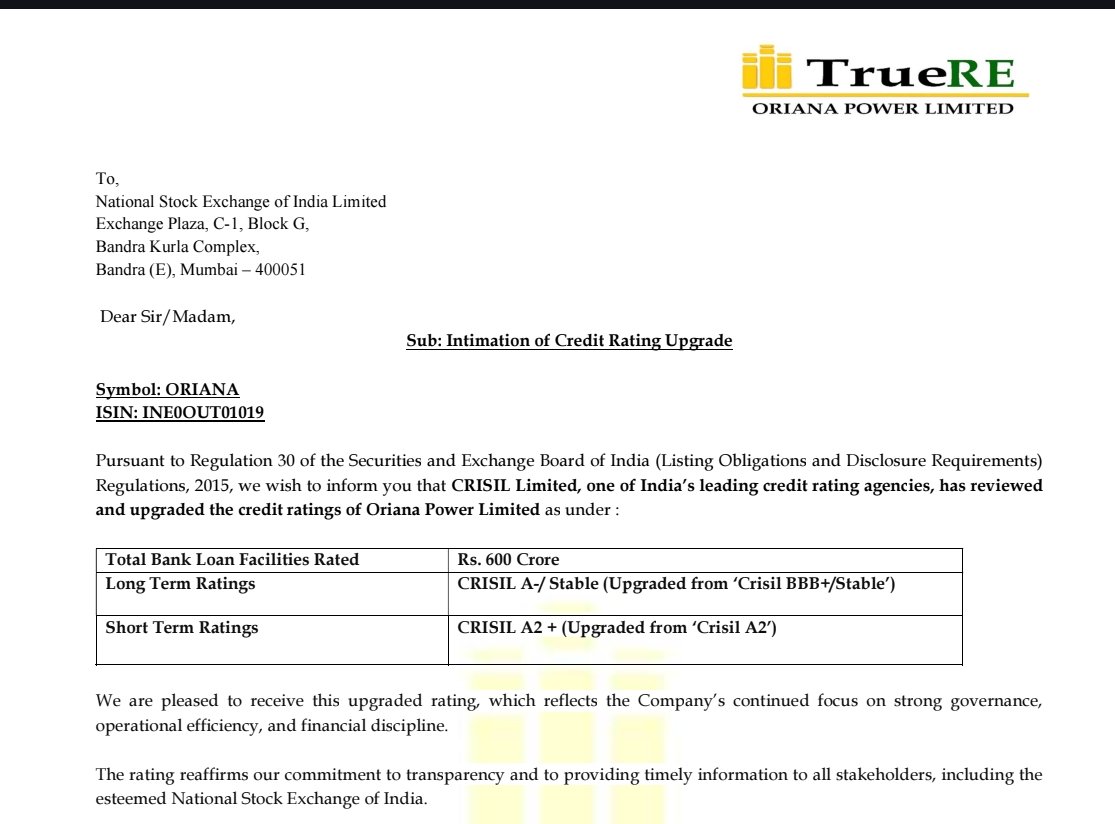 TrueRE
ORIANA POWER LIMITED

To,
National Stock Exchange of India Limited
Exchange Plaza, C-1, Block G,
Bandra Kurla Complex,
Bandra (E), Mumbai – 400051

Dear Sir/Madam,

Sub: Intimation of Credit Rating Upgrade

Symbol: ORIANA
ISIN: INE0OUT01019

Pursuant to Regulation 30 of the Securities and Exchange Board of India (Listing Obligations and Disclosure Requirements) Regulations, 2015, we wish to inform you that CRISIL Limited, one of India's leading credit rating agencies, has reviewed and upgraded the credit ratings of Oriana Power Limited as under :

| Total Bank Loan Facilities Rated | Rs. 600 Crore |
|---|---|
| Long Term Ratings | CRISIL A-/ Stable (Upgraded from 'Crisil BBB+/Stable') |
| Short Term Ratings | CRISIL A2 + (Upgraded from 'Crisil A2') |

We are pleased to receive this upgraded rating, which reflects the Company's continued focus on strong governance, operational efficiency, and financial discipline.

The rating reaffirms our commitment to transparency and to providing timely information to all stakeholders, including the esteemed National Stock Exchange of India.